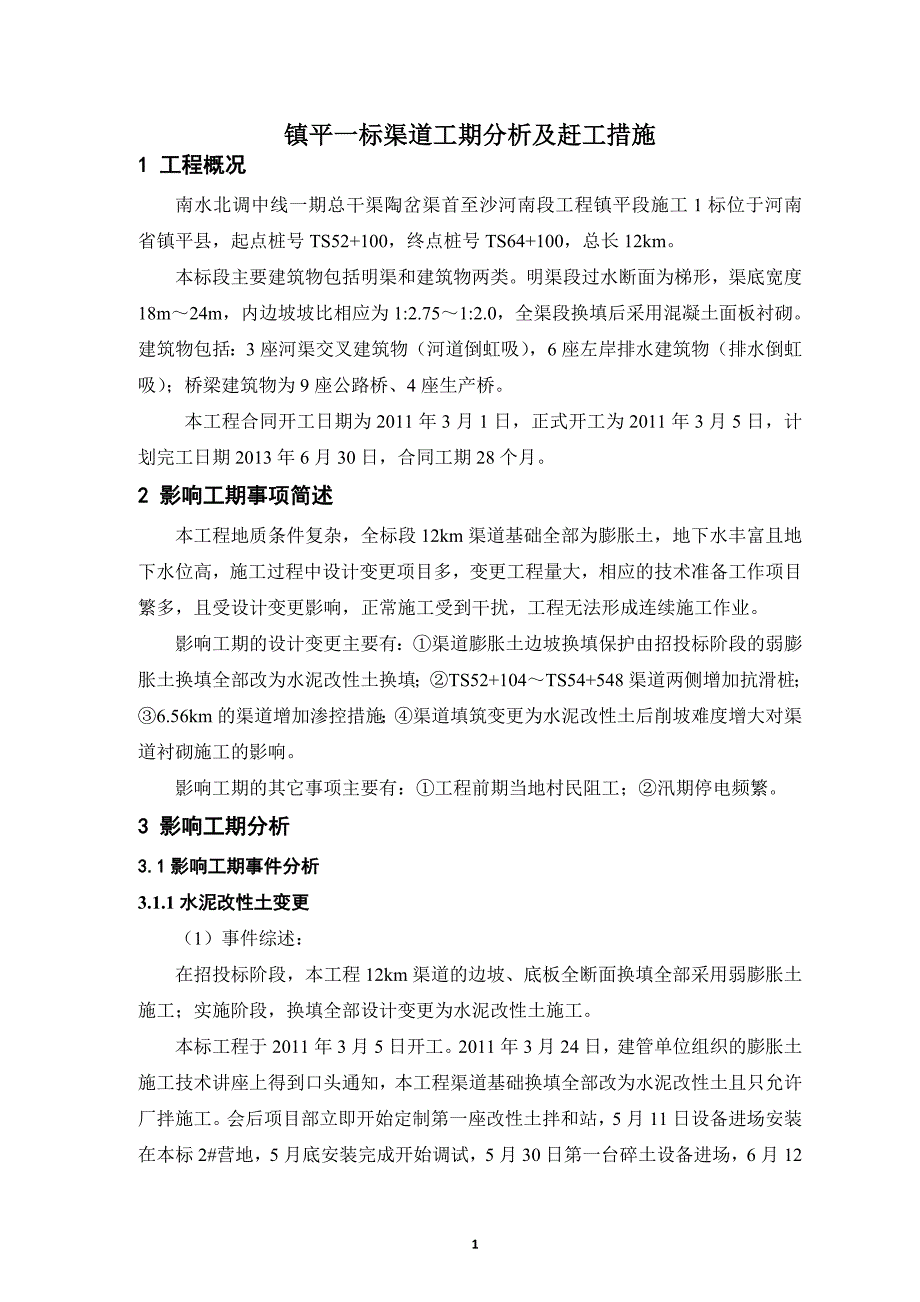 镇平一标渠道工期分析及赶工措施

1 工程概况

南水北调中线一期总干渠陶岔渠首至沙河南段工程镇平段施工 1 标位于河南省镇平县，起点桩号 TS52+100，终点桩号 TS64+100，总长 12km。

本标段主要建筑物包括明渠和建筑物两类。明渠段过水断面为梯形，渠底宽度 18m～24m，内边坡坡比相应为 1:2.75～1:2.0，全渠段换填后采用混凝土面板衬砌。建筑物包括：3 座河渠交叉建筑物（河道倒虹吸），6 座左岸排水建筑物（排水倒虹吸）；桥梁建筑物为 9 座公路桥、4 座生产桥。

本工程合同开工日期为 2011 年 3 月 1 日，正式开工为 2011 年 3 月 5 日，计划完工日期 2013 年 6 月 30 日，合同工期 28 个月。

2 影响工期事项简述

本工程地质条件复杂，全标段 12km 渠道基础全部为膨胀土，地下水丰富且地下水位高，施工过程中设计变更项目多，变更工程量大，相应的技术准备工作项目繁多，且受设计变更影响，正常施工受到干扰，工程无法形成连续施工作业。

影响工期的设计变更主要有：①渠道膨胀土边坡换填保护由招投标阶段的弱膨胀土换填全部改为水泥改性土换填；②TS52+104～TS54+548 渠道两侧增加抗滑桩；③6.56km 的渠道增加渗控措施；④渠道填筑变更为水泥改性土后削坡难度增大对渠道衬砌施工的影响。

影响工期的其它事项主要有：①工程前期当地村民阻工；②汛期停电频繁。

3 影响工期分析

3.1 影响工期事件分析

3.1.1 水泥改性土变更

（1）事件综述：

在招投标阶段，本工程 12km 渠道的边坡、底板全断面换填全部采用弱膨胀土施工；实施阶段，换填全部设计变更为水泥改性土施工。

本标工程于 2011 年 3 月 5 日开工。2011 年 3 月 24 日，建管单位组织的膨胀土施工技术讲座上得到口头通知，本工程渠道基础换填全部改为水泥改性土且只允许厂拌施工。会后项目部立即开始定制第一座改性土拌和站，5 月 11 日设备进场安装在本标 2#营地，5 月底安装完成开始调试，5 月 30 日第一台碎土设备进场，6 月 12

1